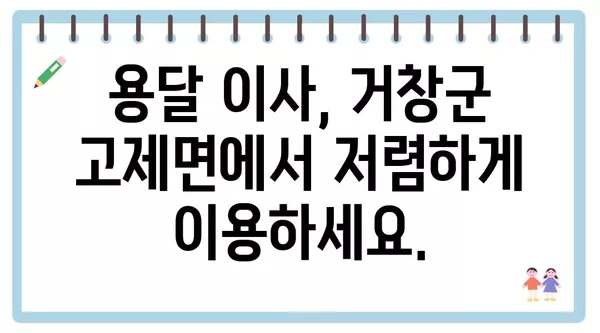 용달 이사, 거창군 고제면에서 저렴하게 이용하세요.